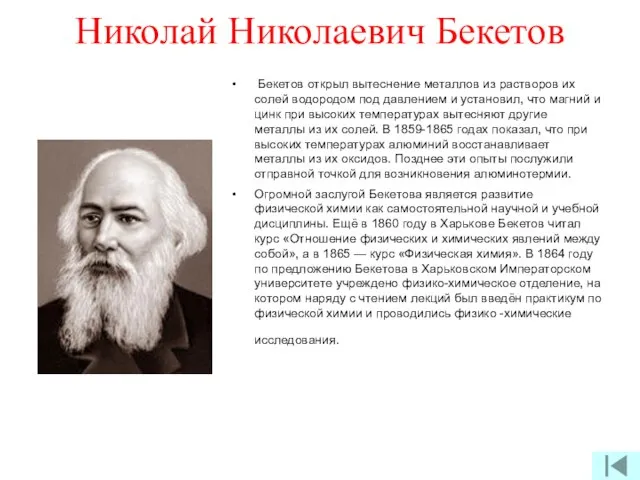 Николай Николаевич Бекетов

• Бекетов открыл вытеснение металлов из растворов их солей водородом под давлением и установил, что магний и цинк при высоких температурах вытесняют другие металлы из их солей. В 1859-1865 годах показал, что при высоких температурах алюминий восстанавливает металлы из их оксидов. Позднее эти опыты послужили отправной точкой для возникновения алюминотермии.

• Огромной заслугой Бекетова является развитие физической химии как самостоятельной научной и учебной дисциплины. Ещё в 1860 году в Харькове Бекетов читал курс «Отношение физических и химических явлений между собой», а в 1865 — курс «Физическая химия». В 1864 году по предложению Бекетова в Харьковском Императорском университете учреждено физико-химическое отделение, на котором наряду с чтением лекций был введён практикум по физической химии и проводились физико -химические

исследования.